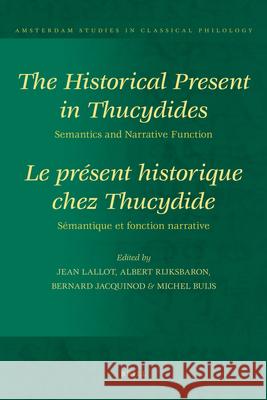 AMSTERDAM STUDIES IN CLASSICAL PHILOLOGY

The Historical Present in Thucydides

Semantics and Narrative Function

Le présent historique chez Thucydide

Sémantique et fonction narrative

Edited by

JEAN LALLOT, ALBERT RIJKSBARON, BERNARD JACQUINOD & MICHEL BUIJS

Kraina Książek